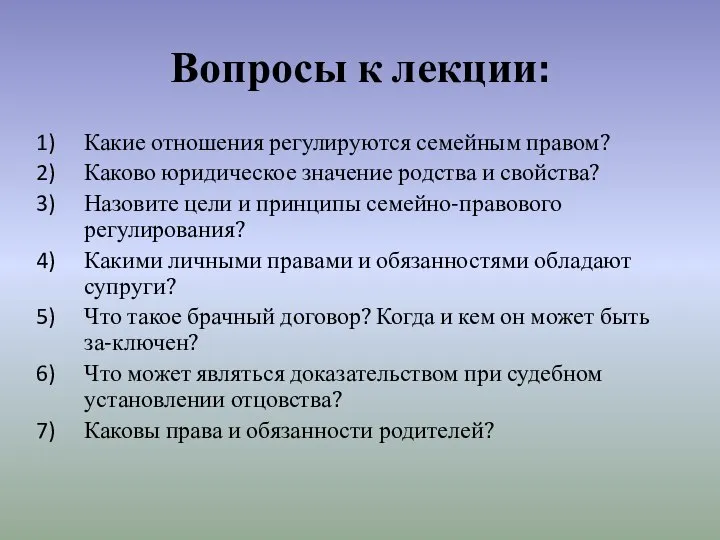 Вопросы к лекции:

1) Какие отношения регулируются семейным правом?
2) Каково юридическое значение родства и свойства?
3) Назовите цели и принципы семейно-правового регулирования?
4) Какими личными правами и обязанностями обладают супруги?
5) Что такое брачный договор? Когда и кем он может быть за-ключен?
6) Что может являться доказательством при судебном установлении отцовства?
7) Каковы права и обязанности родителей?